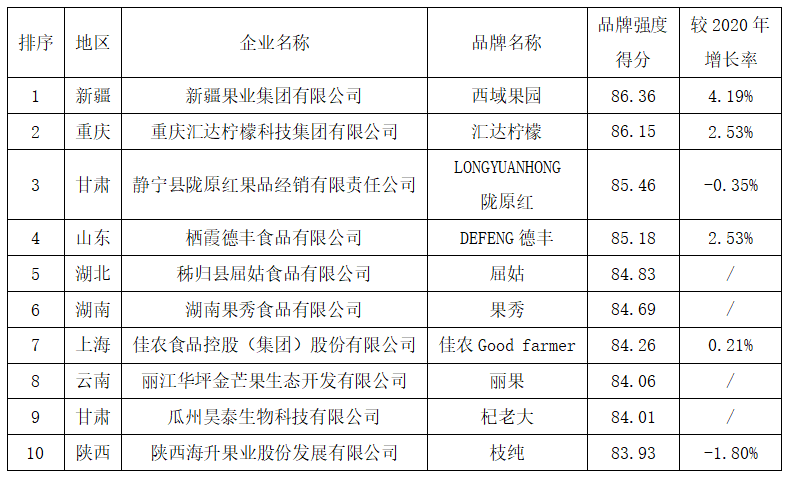 | 排序 | 地区 | 企业名称 | 品牌名称 | 品牌强度得分 | 较 2020 年增长率 |
|---|---|---|---|---|---|
| 1 | 新疆 | 新疆果业集团有限公司 | 西域果园 | 86.36 | 4.19% |
| 2 | 重庆 | 重庆汇达柠檬科技集团有限公司 | 汇达柠檬 | 86.15 | 2.53% |
| 3 | 甘肃 | 静宁县陇原红果品经销有限责任公司 | LONGYUANHONG 陇原红 | 85.46 | -0.35% |
| 4 | 山东 | 栖霞德丰食品有限公司 | DEFENG 德丰 | 85.18 | 2.53% |
| 5 | 湖北 | 秭归县屈姑食品有限公司 | 屈姑 | 84.83 | / |
| 6 | 湖南 | 湖南果秀食品有限公司 | 果秀 | 84.69 | / |
| 7 | 上海 | 佳农食品控股（集团）股份有限公司 | 佳农 Good farmer | 84.26 | 0.21% |
| 8 | 云南 | 丽江华坪金芒果生态开发有限公司 | 丽果 | 84.06 | / |
| 9 | 甘肃 | 瓜州昊泰生物科技有限公司 | 杞老大 | 84.01 | / |
| 10 | 陕西 | 陕西海升果业股份发展有限公司 | 枝纯 | 83.93 | -1.80% |